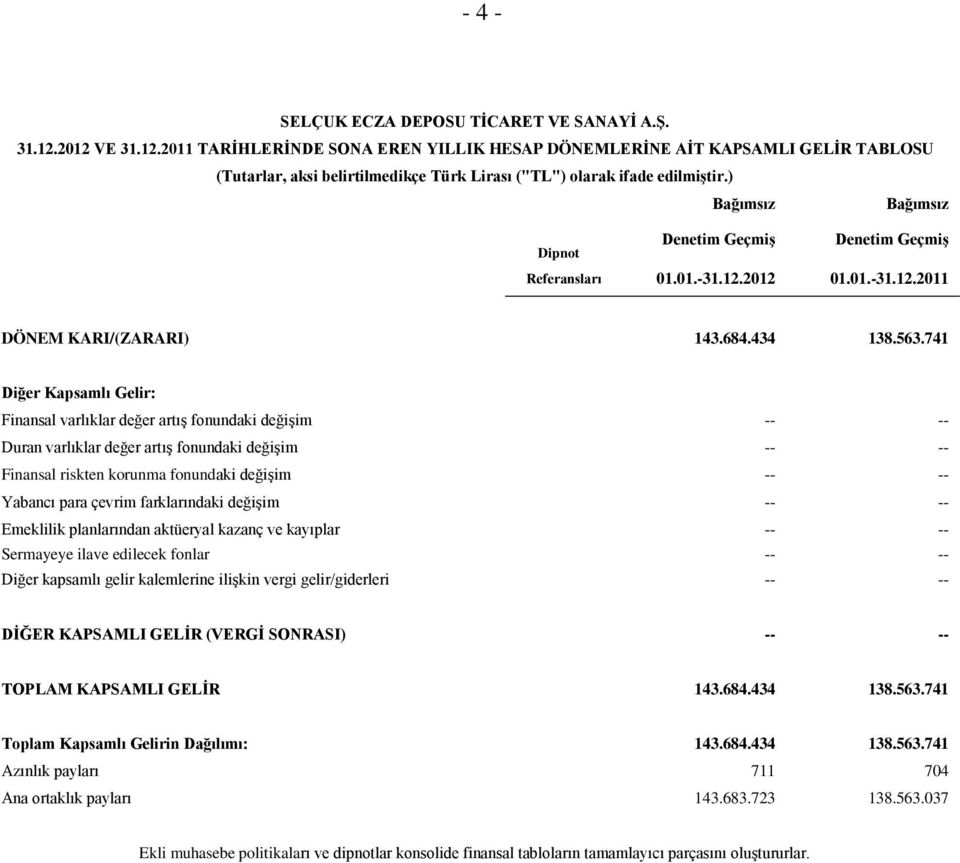 - 4 -

SELÇUK ECZA DEPOSU TİCARET VE SANAYİ A.Ş.

31.12.2012 VE 31.12.2011 TARİHLERİNDE SONA EREN YILLIK HESAP DÖNEMLERİNE AİT KAPSAMLI GELİR TABLOSU

(Tutarlar, aksi belirtilmedikçe Türk Lirası ("TL") olarak ifade edilmiştir.)

| | Dipnot Referansları | Bağımsız Denetim Geçmiş 01.01.-31.12.2012 | Bağımsız Denetim Geçmiş 01.01.-31.12.2011 |
|---|---|---|---|
| DÖNEM KARI/(ZARARI) | | 143.684.434 | 138.563.741 |
| Diğer Kapsamlı Gelir: | | | |
| Finansal varlıklar değer artış fonundaki değişim | | -- | -- |
| Duran varlıklar değer artış fonundaki değişim | | -- | -- |
| Finansal riskten korunma fonundaki değişim | | -- | -- |
| Yabancı para çevrim farklarındaki değişim | | -- | -- |
| Emeklilik planlarından aktüeryal kazanç ve kayıplar | | -- | -- |
| Sermayeye ilave edilecek fonlar | | -- | -- |
| Diğer kapsamlı gelir kalemlerine ilişkin vergi gelir/giderleri | | -- | -- |
| DİĞER KAPSAMLI GELİR (VERGİ SONRASI) | | -- | -- |
| TOPLAM KAPSAMLI GELİR | | 143.684.434 | 138.563.741 |
| Toplam Kapsamlı Gelirin Dağılımı: | | 143.684.434 | 138.563.741 |
| Azınlık payları | | 711 | 704 |
| Ana ortaklık payları | | 143.683.723 | 138.563.037 |

Ekli muhasebe politikaları ve dipnotlar konsolide finansal tabloların tamamlayıcı parçasını oluştururlar.